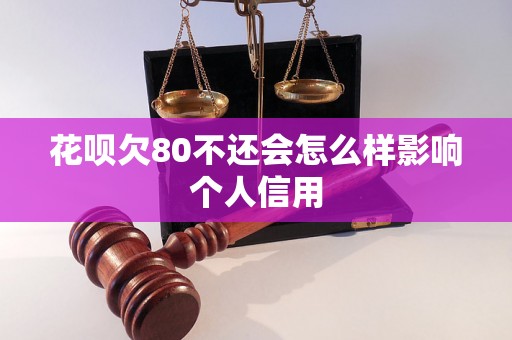 花呗欠80不还会怎么样影响个人信用